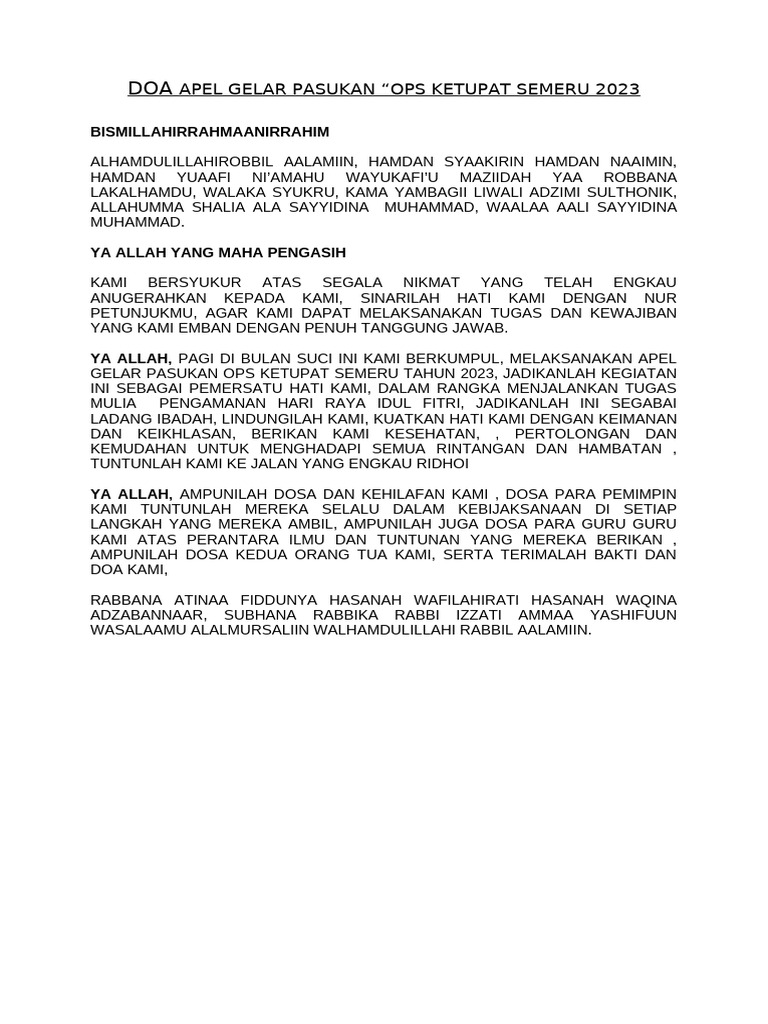 DOA APEL GELAR PASUKAN “OPS KETUPAT SEMERU 2023

BISMILLAHIRRAHMAANIRRAHIM

ALHAMDULILLAHIROBBIL AALAMIIN, HAMDAN SYAAKIRIN HAMDAN NAAIMIN, HAMDAN YUAAFI NI'AMAHU WAYUKAFI'U MAZIIDAH YAA ROBBANA LAKALHAMDU, WALAKA SYUKRU, KAMA YAMBAGII LIWALI ADZIMI SULTHONIK, ALLAHUMMA SHALIA ALA SAYYIDINA MUHAMMAD, WAALAA AALI SAYYIDINA MUHAMMAD.

YA ALLAH YANG MAHA PENGASIH

KAMI BERSYUKUR ATAS SEGALA NIKMAT YANG TELAH ENGKAU ANUGERAHKAN KEPADA KAMI, SINARILAH HATI KAMI DENGAN NUR PETUNJUKMU, AGAR KAMI DAPAT MELAKSANAKAN TUGAS DAN KEWAJIBAN YANG KAMI EMBAN DENGAN PENUH TANGGUNG JAWAB.

YA ALLAH, PAGI DI BULAN SUCI INI KAMI BERKUMPUL, MELAKSANAKAN APEL GELAR PASUKAN OPS KETUPAT SEMERU TAHUN 2023, JADIKANLAH KEGIATAN INI SEBAGAI PEMERSATU HATI KAMI, DALAM RANGKA MENJALANKAN TUGAS MULIA PENGAMANAN HARI RAYA IDUL FITRI, JADIKANLAH INI SEGABAI LADANG IBADAH, LINDUNGILAH KAMI, KUATKAN HATI KAMI DENGAN KEIMANAN DAN KEIKHLASAN, BERIKAN KAMI KESEHATAN, , PERTOLONGAN DAN KEMUDAHAN UNTUK MENGHADAPI SEMUA RINTANGAN DAN HAMBATAN , TUNTUNLAH KAMI KE JALAN YANG ENGKAU RIDHOI

YA ALLAH, AMPUNILAH DOSA DAN KEHILAFAN KAMI , DOSA PARA PEMIMPIN KAMI TUNTUNLAH MEREKA SELALU DALAM KEBIJAKSANAAN DI SETIAP LANGKAH YANG MEREKA AMBIL, AMPUNILAH JUGA DOSA PARA GURU GURU KAMI ATAS PERANTARA ILMU DAN TUNTUNAN YANG MEREKA BERIKAN , AMPUNILAH DOSA KEDUA ORANG TUA KAMI, SERTA TERIMALAH BAKTI DAN DOA KAMI,

RABBANA ATINAA FIDDUNYA HASANAH WAFILAHIRATI HASANAH WAQINA ADZABANNAAR, SUBHANA RABBIKA RABBI IZZATI AMMAA YASHIFUUN WASALAAMU ALALMURSALIIN WALHAMDULILLAHI RABBIL AALAMIIN.